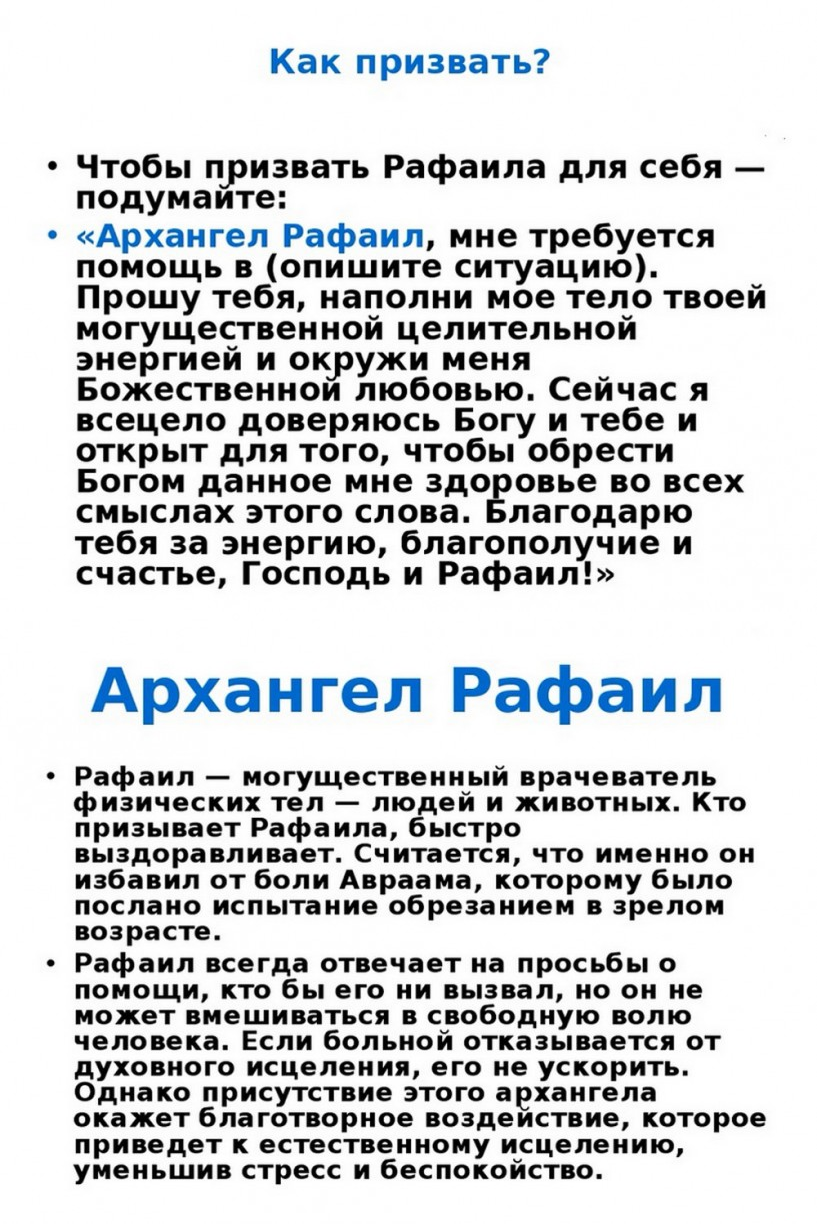 Как призвать?

• Чтобы призвать Рафаила для себя — подумайте:
• «Архангел Рафаил, мне требуется помощь в (опишите ситуацию). Прошу тебя, наполни мое тело твоей могущественной целительной энергией и окружи меня Божественной любовью. Сейчас я всецело доверяюсь Богу и тебе и открыт для того, чтобы обрести Богом данное мне здоровье во всех смыслах этого слова. Благодарю тебя за энергию, благополучие и счастье, Господь и Рафаил!»

Архангел Рафаил

• Рафаил — могущественный врачеватель физических тел — людей и животных. Кто призывает Рафаила, быстро выздоравливает. Считается, что именно он избавил от боли Авраама, которому было послано испытание обрезанием в зрелом возрасте.
• Рафаил всегда отвечает на просьбы о помощи, кто бы его ни вызвал, но он не может вмешиваться в свободную волю человека. Если больной отказывается от духовного исцеления, его не ускорить. Однако присутствие этого архангела окажет благотворное воздействие, которое приведет к естественному исцелению, уменьшив стресс и беспокойство.